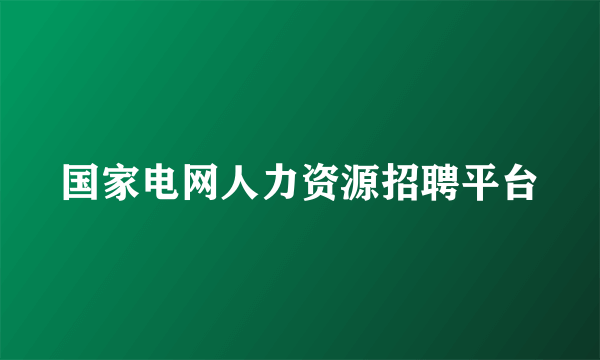 国家电网人力资源招聘平台